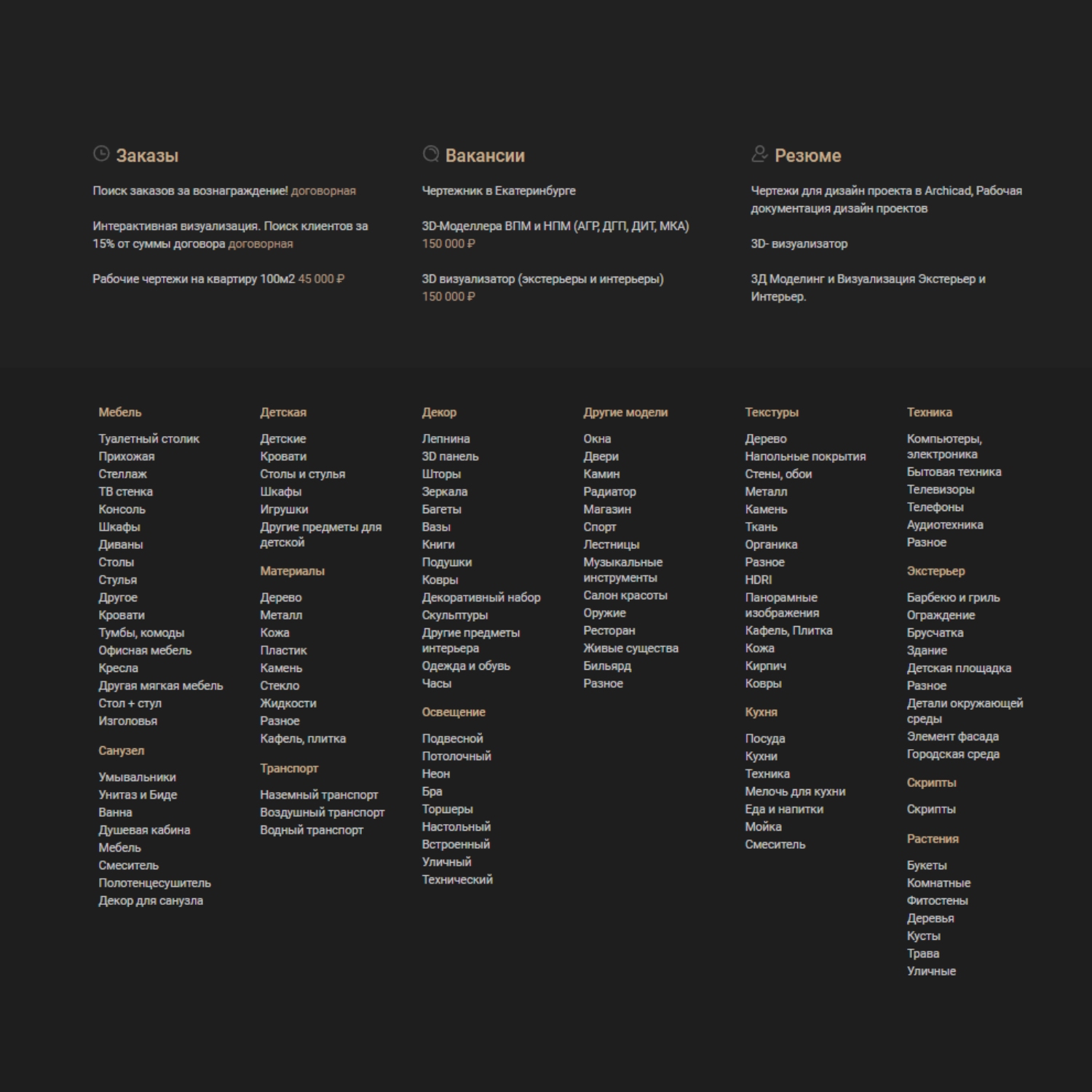 Заказы

Поиск заказов за вознаграждение! договорная

Интерактивная визуализация. Поиск клиентов за 15% от суммы договора договорная

Рабочие чертежи на квартиру 100м2 45 000 ₽

Вакансии

Чертежник в Екатеринбурге

3D-Моделлера ВПМ и НПМ (АГР, ДГП, ДИТ, МКА) 150 000 ₽

3D визуализатор (экстерьеры и интерьеры) 150 000 ₽

Резюме

Чертежи для дизайн проекта в Archicad, Рабочая документация дизайн проектов

3D- визуализатор

3Д Моделинг и Визуализация Экстерьер и Интерьер.

Мебель

Туалетный столик
Прихожая
Стеллаж
ТВ стенка
Консоль
Шкафы
Диваны
Столы
Стулья
Другое
Кровати
Тумбы, комоды
Офисная мебель
Кресла
Другая мягкая мебель
Стол + стул
Изголовья

Санузел

Умывальники
Унитаз и Биде
Ванна
Душевая кабина
Мебель
Смеситель
Полотенцесушитель
Декор для санузла

Детская

Детские
Кровати
Столы и стулья
Шкафы
Игрушки
Другие предметы для детской

Материалы

Дерево
Металл
Кожа
Пластик
Камень
Стекло
Жидкости
Разное
Кафель, плитка

Транспорт

Наземный транспорт
Воздушный транспорт
Водный транспорт

Декор

Лепнина
3D панель
Шторы
Зеркала
Багеты
Вазы
Книги
Подушки
Ковры
Декоративный набор
Скульптуры
Другие предметы интерьера
Одежда и обувь
Часы

Освещение

Подвесной
Потолочный
Неон
Бра
Торшеры
Настольный
Встроенный
Уличный
Технический

Другие модели

Окна
Двери
Камин
Радиатор
Магазин
Спорт
Лестницы
Музыкальные инструменты
Салон красоты
Оружие
Ресторан
Живые существа
Бильярд
Разное

Текстуры

Дерево
Напольные покрытия
Стены, обои
Металл
Камень
Ткань
Органика
Разное
HDRI
Панорамные изображения
Кафель, Плитка
Кожа
Кирпич
Ковры

Кухня

Посуда
Кухни
Техника
Мелочь для кухни
Еда и напитки
Мойка
Смеситель

Техника

Компьютеры, электроника
Бытовая техника
Телевизоры
Телефоны
Аудиотехника
Разное

Экстерьер

Барбекю и гриль
Ограждение
Брусчатка
Здание
Детская площадка
Разное
Детали окружающей среды
Элемент фасада
Городская среда

Скрипты

Скрипты

Растения

Букеты
Комнатные
Фитостены
Деревья
Кусты
Трава
Уличные